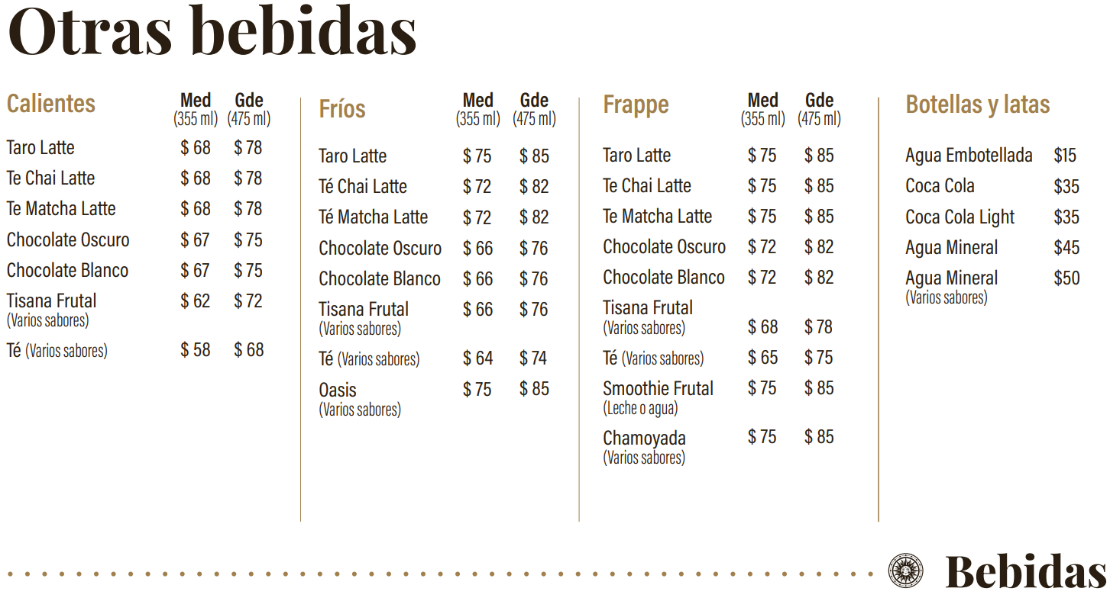 Otras bebidas

Calientes
Med (355 ml) Gde (475 ml)
Taro Latte $ 68 $ 78
Te Chai Latte $ 68 $ 78
Te Matcha Latte $ 68 $ 78
Chocolate Oscuro $ 67 $ 75
Chocolate Blanco $ 67 $ 75
Tisana Frutal (Varios sabores) $ 62 $ 72
Té (Varios sabores) $ 58 $ 68

Fríos
Med (355 ml) Gde (475 ml)
Taro Latte $ 75 $ 85
Té Chai Latte $ 72 $ 82
Té Matcha Latte $ 72 $ 82
Chocolate Oscuro $ 66 $ 76
Chocolate Blanco $ 66 $ 76
Tisana Frutal (Varios sabores) $ 66 $ 76
Té (Varios sabores) $ 64 $ 74
Oasis (Varios sabores) $ 75 $ 85

Frappe
Med (355 ml) Gde (475 ml)
Taro Latte $ 75 $ 85
Te Chai Latte $ 75 $ 85
Te Matcha Latte $ 75 $ 85
Chocolate Oscuro $ 72 $ 82
Chocolate Blanco $ 72 $ 82
Tisana Frutal (Varios sabores) $ 68 $ 78
Té (Varios sabores) $ 65 $ 75
Smoothie Frutal (Leche o agua) $ 75 $ 85
Chamoyada (Varios sabores) $ 75 $ 85

Botellas y latas
Agua Embotellada $15
Coca Cola $35
Coca Cola Light $35
Agua Mineral $45
Agua Mineral (Varios sabores) $50

Bebidas